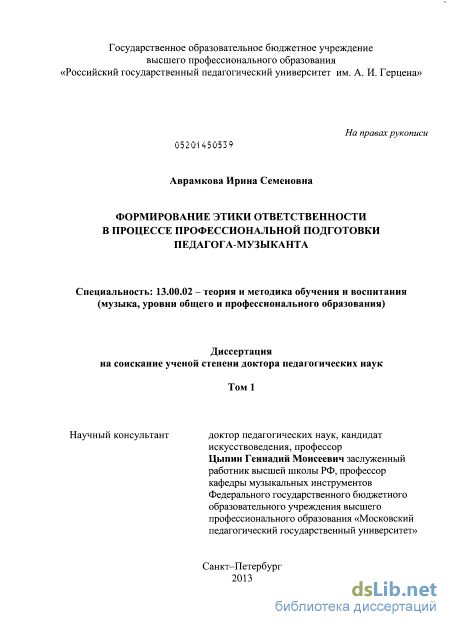 Государственное образовательное бюджетное учреждение
высшего профессионального образования
«Российский государственный педагогический университет им. А. И. Герцена»

На правах рукописи

05201450539

Аврамкова Ирина Семеновна

ФОРМИРОВАНИЕ ЭТИКИ ОТВЕТСТВЕННОСТИ
В ПРОЦЕССЕ ПРОФЕССИОНАЛЬНОЙ ПОДГОТОВКИ
ПЕДАГОГА-МУЗЫКАНТА

Специальность: 13.00.02 – теория и методика обучения и воспитания
(музыка, уровни общего и профессионального образования)

Диссертация
на соискание ученой степени доктора педагогических наук

Том 1

Научный консультант

доктор педагогических наук, кандидат искусствоведения, профессор
Цыпин Геннадий Моисеевич заслуженный работник высшей школы РФ, профессор кафедры музыкальных инструментов Федерального государственного бюджетного образовательного учреждения высшего профессионального образования «Московский педагогический государственный университет»

Санкт–Петербург
2013

dsLib.net
библиотека диссертаций